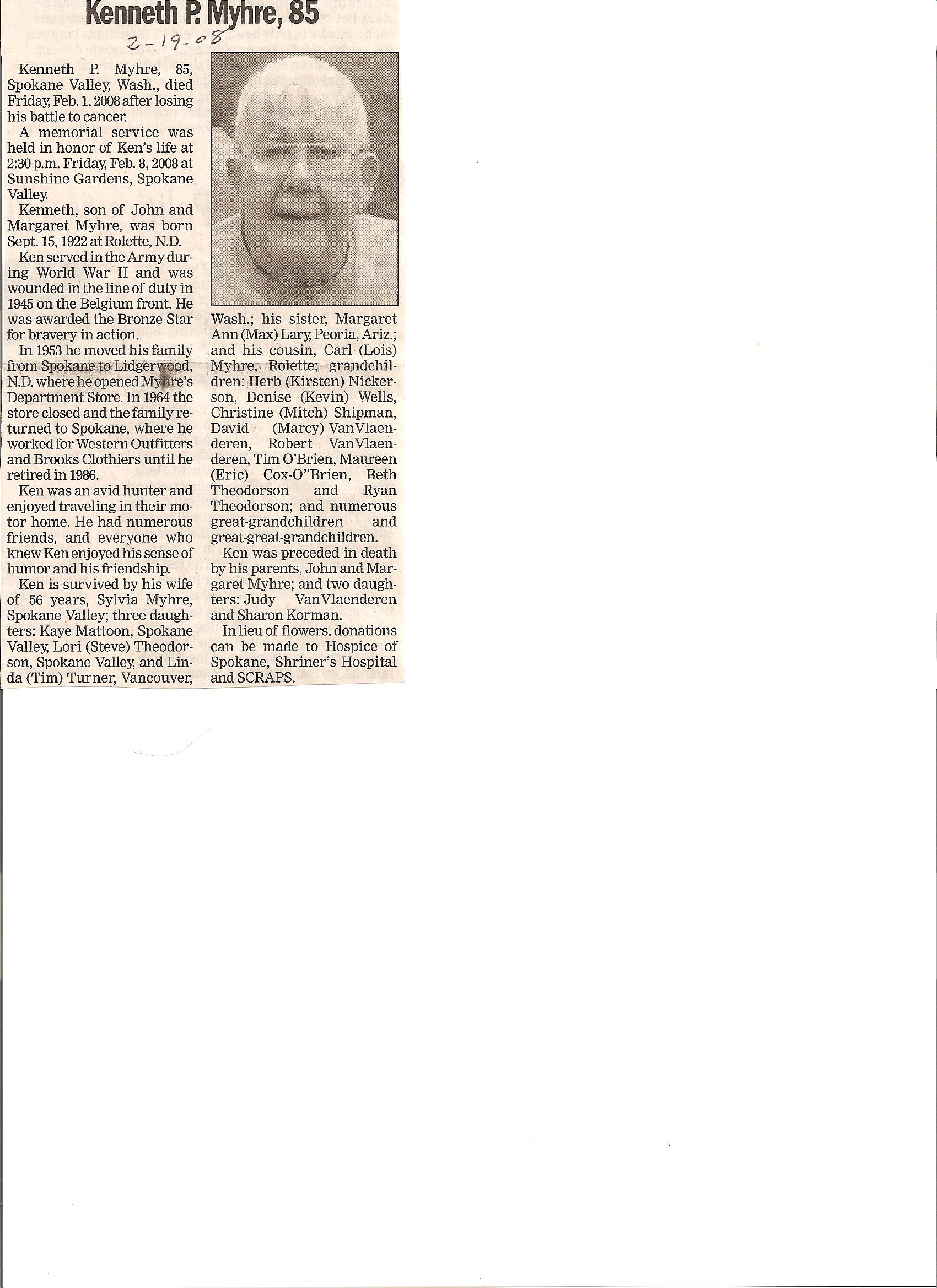 Kenneth P. Myhre, 85

2-19-08

Kenneth P. Myhre, 85, Spokane Valley, Wash., died Friday, Feb. 1, 2008 after losing his battle to cancer.

A memorial service was held in honor of Ken's life at 2:30 p.m. Friday, Feb. 8, 2008 at Sunshine Gardens, Spokane Valley.

Kenneth, son of John and Margaret Myhre, was born Sept. 15, 1922 at Rolette, N.D.

Ken served in the Army during World War II and was wounded in the line of duty in 1945 on the Belgium front. He was awarded the Bronze Star for bravery in action.

In 1953 he moved his family from Spokane to Lidgerwood, N.D. where he opened Myhre's Department Store. In 1964 the store closed and the family returned to Spokane, where he worked for Western Outfitters and Brooks Clothiers until he retired in 1986.

Ken was an avid hunter and enjoyed traveling in their motor home. He had numerous friends, and everyone who knew Ken enjoyed his sense of humor and his friendship.

Ken is survived by his wife of 56 years, Sylvia Myhre, Spokane Valley; three daughters: Kaye Mattoon, Spokane Valley, Lori (Steve) Theodorson, Spokane Valley, and Linda (Tim) Turner, Vancouver, Wash.; his sister, Margaret Ann (Max) Lary, Peoria, Ariz.; and his cousin, Carl (Lois) Myhre, Rolette; grandchildren: Herb (Kirsten) Nickerson, Denise (Kevin) Wells, Christine (Mitch) Shipman, David (Marcy) VanVlaenderen, Robert VanVlaenderen, Tim O'Brien, Maureen (Eric) Cox-O"Brien, Beth Theodorson and Ryan Theodorson; and numerous great-grandchildren and great-great-grandchildren.

Ken was preceded in death by his parents, John and Margaret Myhre; and two daughters: Judy VanVlaenderen and Sharon Korman.

In lieu of flowers, donations can be made to Hospice of Spokane, Shriner's Hospital and SCRAPS.